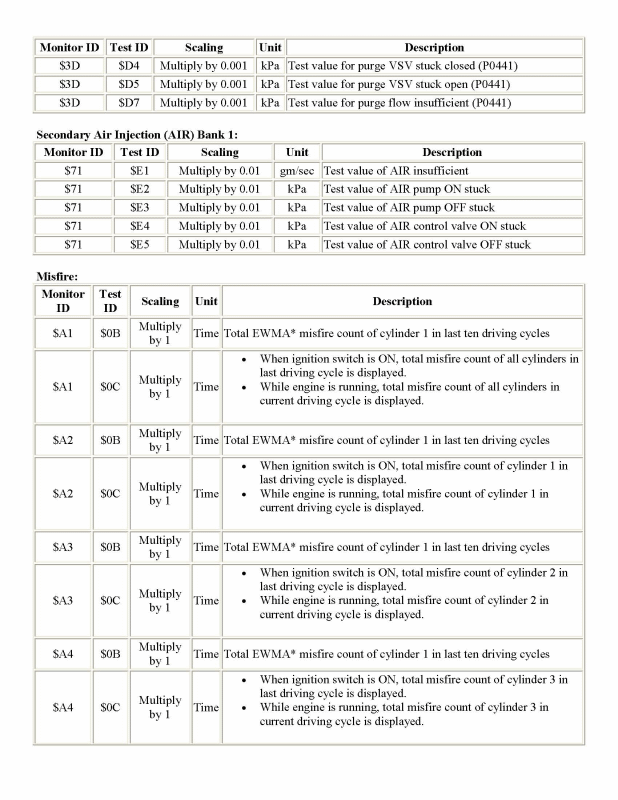 | Monitor ID | Test ID | Scaling | Unit | Description |
|---|---|---|---|---|
| \$3D | \$D4 | Multiply by 0.001 | kPa | Test value for purge VSV stuck closed (P0441) |
| \$3D | \$D5 | Multiply by 0.001 | kPa | Test value for purge VSV stuck open (P0441) |
| \$3D | \$D7 | Multiply by 0.001 | kPa | Test value for purge flow insufficient (P0441) |

Secondary Air Injection (AIR) Bank 1:

| Monitor ID | Test ID | Scaling | Unit | Description |
|---|---|---|---|---|
| \$71 | \$E1 | Multiply by 0.01 | gm/sec | Test value of AIR insufficient |
| \$71 | \$E2 | Multiply by 0.01 | kPa | Test value of AIR pump ON stuck |
| \$71 | \$E3 | Multiply by 0.01 | kPa | Test value of AIR pump OFF stuck |
| \$71 | \$E4 | Multiply by 0.01 | kPa | Test value of AIR control valve ON stuck |
| \$71 | \$E5 | Multiply by 0.01 | kPa | Test value of AIR control valve OFF stuck |

Misfire:

| Monitor ID | Test ID | Scaling | Unit | Description |
|---|---|---|---|---|
| \$A1 | \$0B | Multiply by 1 | Time | Total EWMA* misfire count of cylinder 1 in last ten driving cycles |
| \$A1 | \$0C | Multiply by 1 | Time | • When ignition switch is ON, total misfire count of all cylinders in last driving cycle is displayed. • While engine is running, total misfire count of all cylinders in current driving cycle is displayed. |
| \$A2 | \$0B | Multiply by 1 | Time | Total EWMA* misfire count of cylinder 1 in last ten driving cycles |
| \$A2 | \$0C | Multiply by 1 | Time | • When ignition switch is ON, total misfire count of cylinder 1 in last driving cycle is displayed. • While engine is running, total misfire count of cylinder 1 in current driving cycle is displayed. |
| \$A3 | \$0B | Multiply by 1 | Time | Total EWMA* misfire count of cylinder 1 in last ten driving cycles |
| \$A3 | \$0C | Multiply by 1 | Time | • When ignition switch is ON, total misfire count of cylinder 2 in last driving cycle is displayed. • While engine is running, total misfire count of cylinder 2 in current driving cycle is displayed. |
| \$A4 | \$0B | Multiply by 1 | Time | Total EWMA* misfire count of cylinder 1 in last ten driving cycles |
| \$A4 | \$0C | Multiply by 1 | Time | • When ignition switch is ON, total misfire count of cylinder 3 in last driving cycle is displayed. • While engine is running, total misfire count of cylinder 3 in current driving cycle is displayed. |